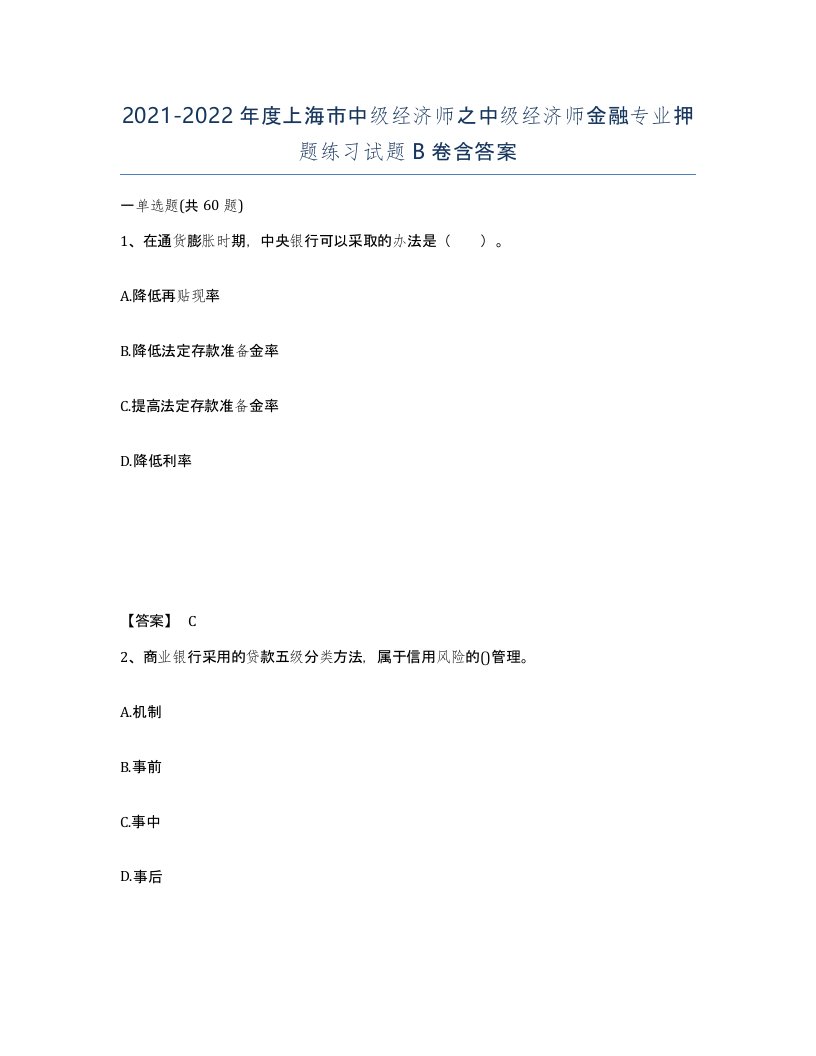 2021-2022年度上海市中级经济师之中级经济师金融专业押题练习试题B卷含答案

一单选题(共60题)

1、在通货膨胀时期，中央银行可以采取的办法是（　　）。

A.降低再贴现率

B.降低法定存款准备金率

C.提高法定存款准备金率

D.降低利率

【答案】 C

2、商业银行采用的贷款五级分类方法，属于信用风险的()管理。

A.机制

B.事前

C.事中

D.事后